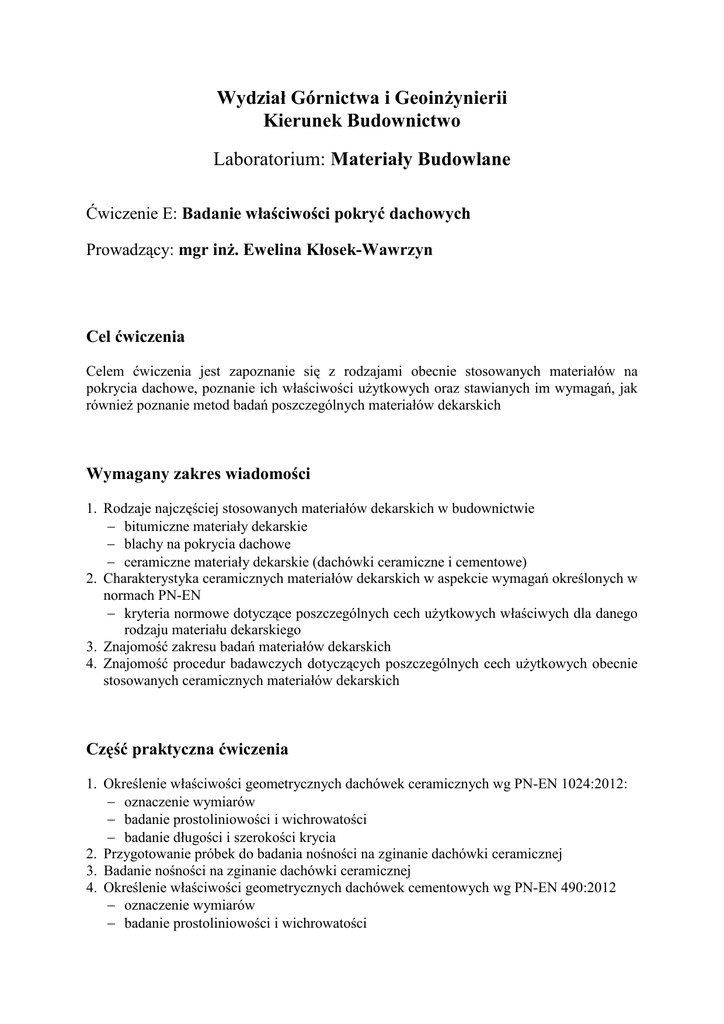 Wydział Górnictwa i Geoinżynierii
Kierunek Budownictwo

Laboratorium: Materiały Budowlane

Ćwiczenie E: Badanie właściwości pokryć dachowych

Prowadzący: mgr inż. Ewelina Kłosek-Wawrzyn

Cel ćwiczenia

Celem ćwiczenia jest zapoznanie się z rodzajami obecnie stosowanych materiałów na pokrycia dachowe, poznanie ich właściwości użytkowych oraz stawianych im wymagań, jak również poznanie metod badań poszczególnych materiałów dekarskich

Wymagany zakres wiadomości

1. Rodzaje najczęściej stosowanych materiałów dekarskich w budownictwie
 – bitumiczne materiały dekarskie
 – blachy na pokrycia dachowe
 – ceramiczne materiały dekarskie (dachówki ceramiczne i cementowe)
2. Charakterystyka ceramicznych materiałów dekarskich w aspekcie wymagań określonych w normach PN-EN
 – kryteria normowe dotyczące poszczególnych cech użytkowych właściwych dla danego rodzaju materiału dekarskiego
3. Znajomość zakresu badań materiałów dekarskich
4. Znajomość procedur badawczych dotyczących poszczególnych cech użytkowych obecnie stosowanych ceramicznych materiałów dekarskich

Część praktyczna ćwiczenia

1. Określenie właściwości geometrycznych dachówek ceramicznych wg PN-EN 1024:2012:
 – oznaczenie wymiarów
 – badanie prostoliniowości i wichrowatości
 – badanie długości i szerokości krycia
2. Przygotowanie próbek do badania nośności na zginanie dachówki ceramicznej
3. Badanie nośności na zginanie dachówki ceramicznej
4. Określenie właściwości geometrycznych dachówek cementowych wg PN-EN 490:2012
 – oznaczenie wymiarów
 – badanie prostoliniowości i wichrowatości